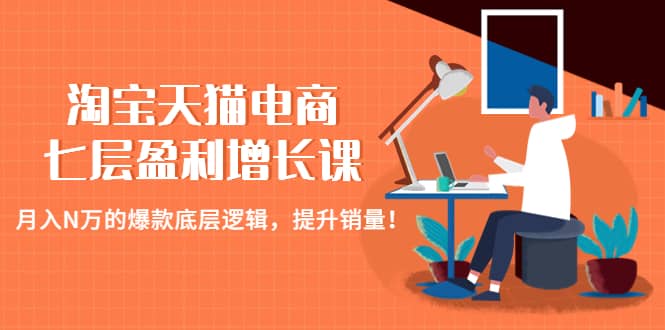 淘宝天猫电商
七层盈利增长课

月入N万的爆款底层逻辑，提升销量！